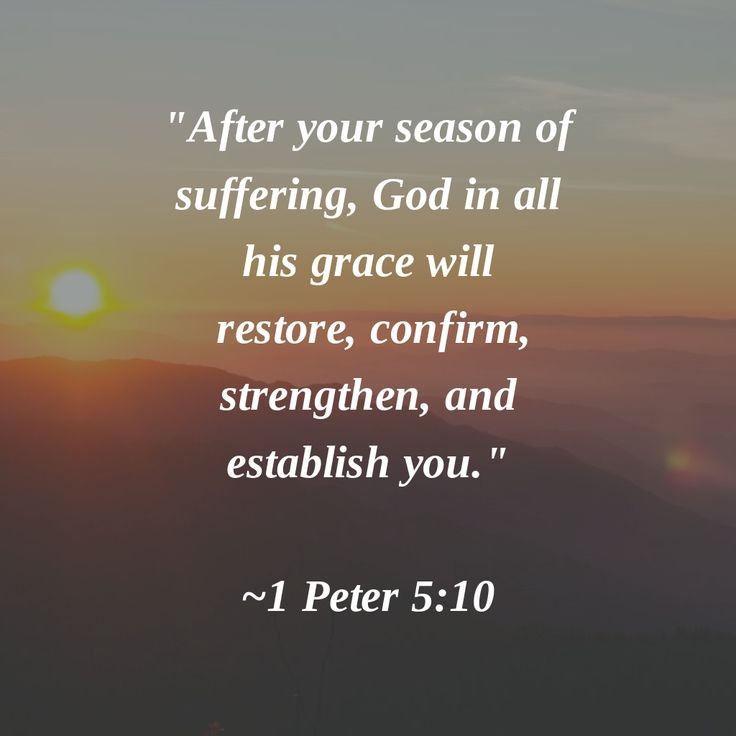 "After your season of suffering, God in all his grace will restore, confirm, strengthen, and establish you."

~1 Peter 5:10